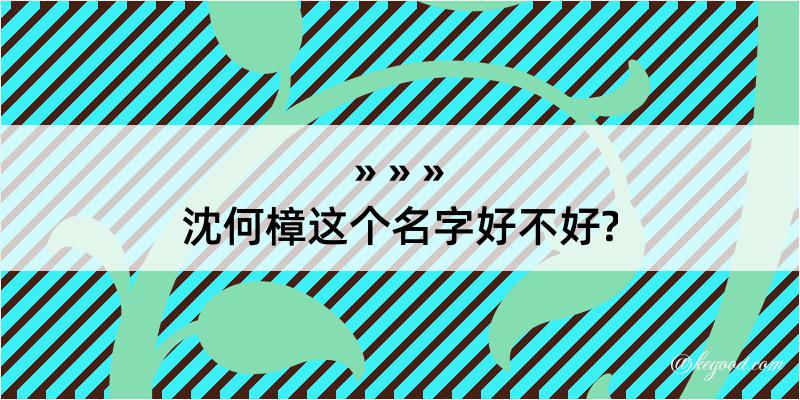 » » »
沈何樟这个名字好不好?

@kegood.com